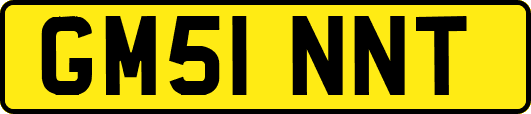 GM51 NNT